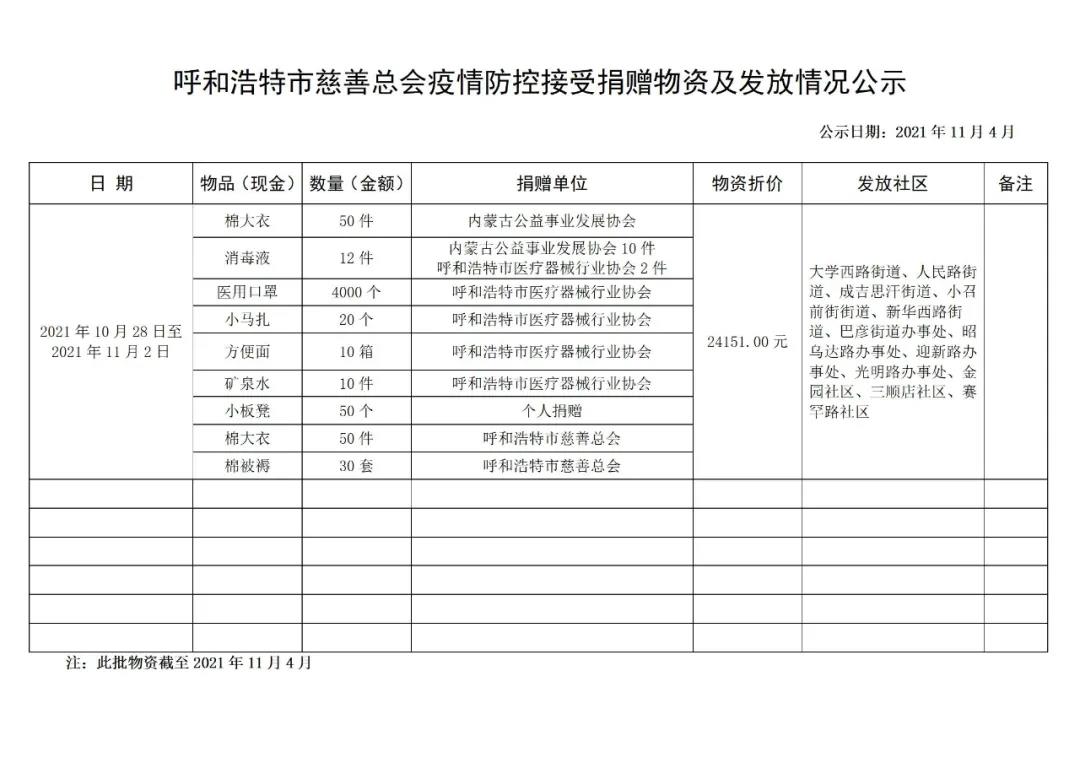 呼和浩特市慈善总会疫情防控接受捐赠物资及发放情况公示

公示日期：2021 年 11 月 4 月

| 日 期 | 物品（现金） | 数量（金额） | 捐赠单位 | 物资折价 | 发放社区 | 备注 |
|---|---|---|---|---|---|---|
| 2021 年 10 月 28 日至 2021 年 11 月 2 日 | 棉大衣 | 50 件 | 内蒙古公益事业发展协会 | 24151.00 元 | 大学西路街道、人民路街道、成吉思汗街道、小召前街街道、新华西路街道、巴彦街道办事处、昭乌达路办事处、迎新路办事处、光明路办事处、金园社区、三顺店社区、赛罕路社区 | |
| | 消毒液 | 12 件 | 内蒙古公益事业发展协会 10 件 呼和浩特市医疗器械行业协会 2 件 | | | |
| | 医用口罩 | 4000 个 | 呼和浩特市医疗器械行业协会 | | | |
| | 小马扎 | 20 个 | 呼和浩特市医疗器械行业协会 | | | |
| | 方便面 | 10 箱 | 呼和浩特市医疗器械行业协会 | | | |
| | 矿泉水 | 10 件 | 呼和浩特市医疗器械行业协会 | | | |
| | 小板凳 | 50 个 | 个人捐赠 | | | |
| | 棉大衣 | 50 件 | 呼和浩特市慈善总会 | | | |
| | 棉被褥 | 30 套 | 呼和浩特市慈善总会 | | | |
| | | | | | | |
| | | | | | | |
| | | | | | | |
| | | | | | | |
| | | | | | | |
| | | | | | | |

注：此批物资截至 2021 年 11 月 4 月